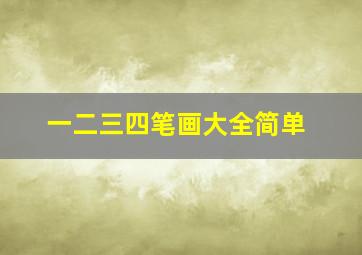 一二三四笔画大全简单